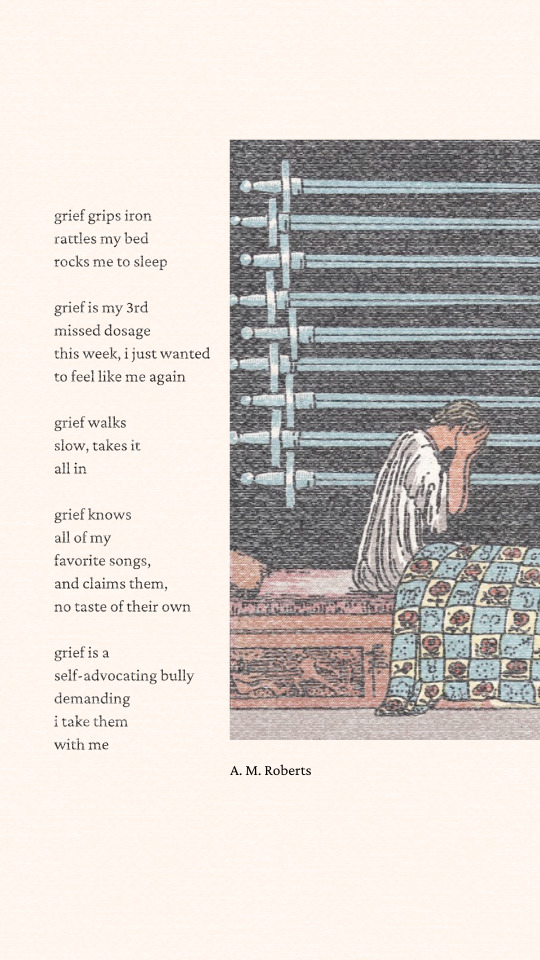 grief grips iron
rattles my bed
rocks me to sleep

grief is my 3rd
missed dosage
this week, i just wanted
to feel like me again

grief walks
slow, takes it
all in

grief knows
all of my
favorite songs,
and claims them,
no taste of their own

grief is a
self-advocating bully
demanding
i take them
with me

A. M. Roberts